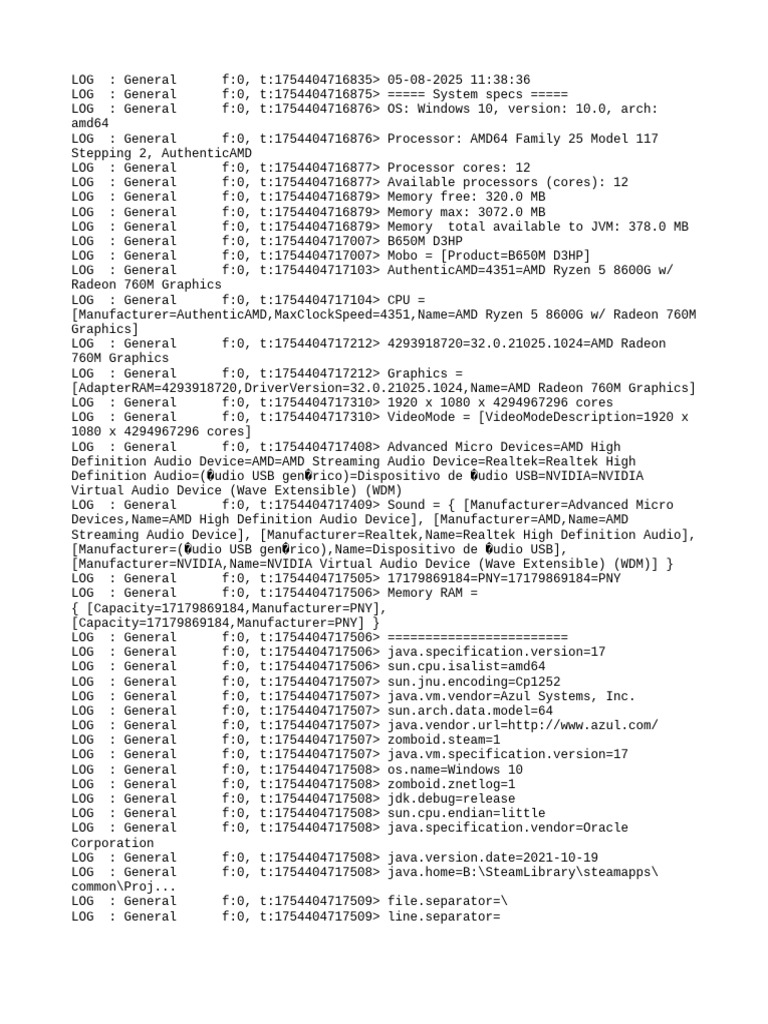 LOG  : General      f:0, t:1754404716835> 05-08-2025 11:38:36
LOG  : General      f:0, t:1754404716875> ===== System specs =====
LOG  : General      f:0, t:1754404716876> OS: Windows 10, version: 10.0, arch: amd64
LOG  : General      f:0, t:1754404716876> Processor: AMD64 Family 25 Model 117 Stepping 2, AuthenticAMD
LOG  : General      f:0, t:1754404716877> Processor cores: 12
LOG  : General      f:0, t:1754404716877> Available processors (cores): 12
LOG  : General      f:0, t:1754404716879> Memory free: 320.0 MB
LOG  : General      f:0, t:1754404716879> Memory max: 3072.0 MB
LOG  : General      f:0, t:1754404716879> Memory  total available to JVM: 378.0 MB
LOG  : General      f:0, t:1754404717007> B650M D3HP
LOG  : General      f:0, t:1754404717007> Mobo = [Product=B650M D3HP]
LOG  : General      f:0, t:1754404717103> AuthenticAMD=4351=AMD Ryzen 5 8600G w/ Radeon 760M Graphics
LOG  : General      f:0, t:1754404717104> CPU = [Manufacturer=AuthenticAMD,MaxClockSpeed=4351,Name=AMD Ryzen 5 8600G w/ Radeon 760M Graphics]
LOG  : General      f:0, t:1754404717212> 4293918720=32.0.21025.1024=AMD Radeon 760M Graphics
LOG  : General      f:0, t:1754404717212> Graphics = [AdapterRAM=4293918720,DriverVersion=32.0.21025.1024,Name=AMD Radeon 760M Graphics]
LOG  : General      f:0, t:1754404717310> 1920 x 1080 x 4294967296 cores
LOG  : General      f:0, t:1754404717310> VideoMode = [VideoModeDescription=1920 x 1080 x 4294967296 cores]
LOG  : General      f:0, t:1754404717408> Advanced Micro Devices=AMD High Definition Audio Device=AMD=AMD Streaming Audio Device=Realtek=Realtek High Definition Audio=(�udio USB gen�rico)=Dispositivo de �udio USB=NVIDIA=NVIDIA Virtual Audio Device (Wave Extensible) (WDM)
LOG  : General      f:0, t:1754404717409> Sound = { [Manufacturer=Advanced Micro Devices,Name=AMD High Definition Audio Device], [Manufacturer=AMD,Name=AMD Streaming Audio Device], [Manufacturer=Realtek,Name=Realtek High Definition Audio], [Manufacturer=(�udio USB gen�rico),Name=Dispositivo de �udio USB], [Manufacturer=NVIDIA,Name=NVIDIA Virtual Audio Device (Wave Extensible) (WDM)] }
LOG  : General      f:0, t:1754404717505> 17179869184=PNY=17179869184=PNY
LOG  : General      f:0, t:1754404717506> Memory RAM = { [Capacity=17179869184,Manufacturer=PNY], [Capacity=17179869184,Manufacturer=PNY] }
LOG  : General      f:0, t:1754404717506> ========================
LOG  : General      f:0, t:1754404717506> java.specification.version=17
LOG  : General      f:0, t:1754404717506> sun.cpu.isalist=amd64
LOG  : General      f:0, t:1754404717507> sun.jnu.encoding=Cp1252
LOG  : General      f:0, t:1754404717507> java.vm.vendor=Azul Systems, Inc.
LOG  : General      f:0, t:1754404717507> sun.arch.data.model=64
LOG  : General      f:0, t:1754404717507> java.vendor.url=http://www.azul.com/
LOG  : General      f:0, t:1754404717507> zomboid.steam=1
LOG  : General      f:0, t:1754404717507> java.vm.specification.version=17
LOG  : General      f:0, t:1754404717508> os.name=Windows 10
LOG  : General      f:0, t:1754404717508> zomboid.znetlog=1
LOG  : General      f:0, t:1754404717508> jdk.debug=release
LOG  : General      f:0, t:1754404717508> sun.cpu.endian=little
LOG  : General      f:0, t:1754404717508> java.specification.vendor=Oracle Corporation
LOG  : General      f:0, t:1754404717508> java.version.date=2021-10-19
LOG  : General      f:0, t:1754404717508> java.home=B:\SteamLibrary\steamapps\common\Proj...
LOG  : General      f:0, t:1754404717509> file.separator=\
LOG  : General      f:0, t:1754404717509> line.separator=